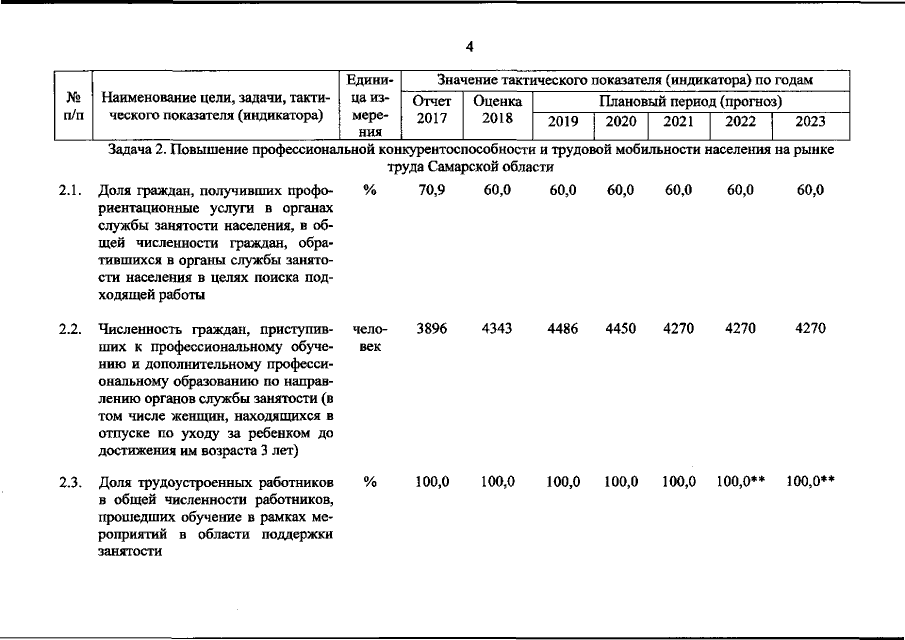 4

| № п/п | Наименование цели, задачи, тактического показателя (индикатора) | Единица измерения | Значение тактического показателя (индикатора) по годам | | | | | | |
|---|---|---|---|---|---|---|---|---|---|
| | | | Отчет 2017 | Оценка 2018 | Плановый период (прогноз) | | | | |
| | | | | | 2019 | 2020 | 2021 | 2022 | 2023 |
| Задача 2. Повышение профессиональной конкурентоспособности и трудовой мобильности населения на рынке труда Самарской области | | | | | | | | | |
| 2.1. | Доля граждан, получивших профориентационные услуги в органах службы занятости населения, в общей численности граждан, обратившихся в органы службы занятости населения в целях поиска подходящей работы | % | 70,9 | 60,0 | 60,0 | 60,0 | 60,0 | 60,0 | 60,0 |
| 2.2. | Численность граждан, приступивших к профессиональному обучению и дополнительному профессиональному образованию по направлению органов службы занятости (в том числе женщин, находящихся в отпуске по уходу за ребенком до достижения им возраста 3 лет) | человек | 3896 | 4343 | 4486 | 4450 | 4270 | 4270 | 4270 |
| 2.3. | Доля трудоустроенных работников в общей численности работников, прошедших обучение в рамках мероприятий в области поддержки занятости | % | 100,0 | 100,0 | 100,0 | 100,0 | 100,0 | 100,0** | 100,0** |